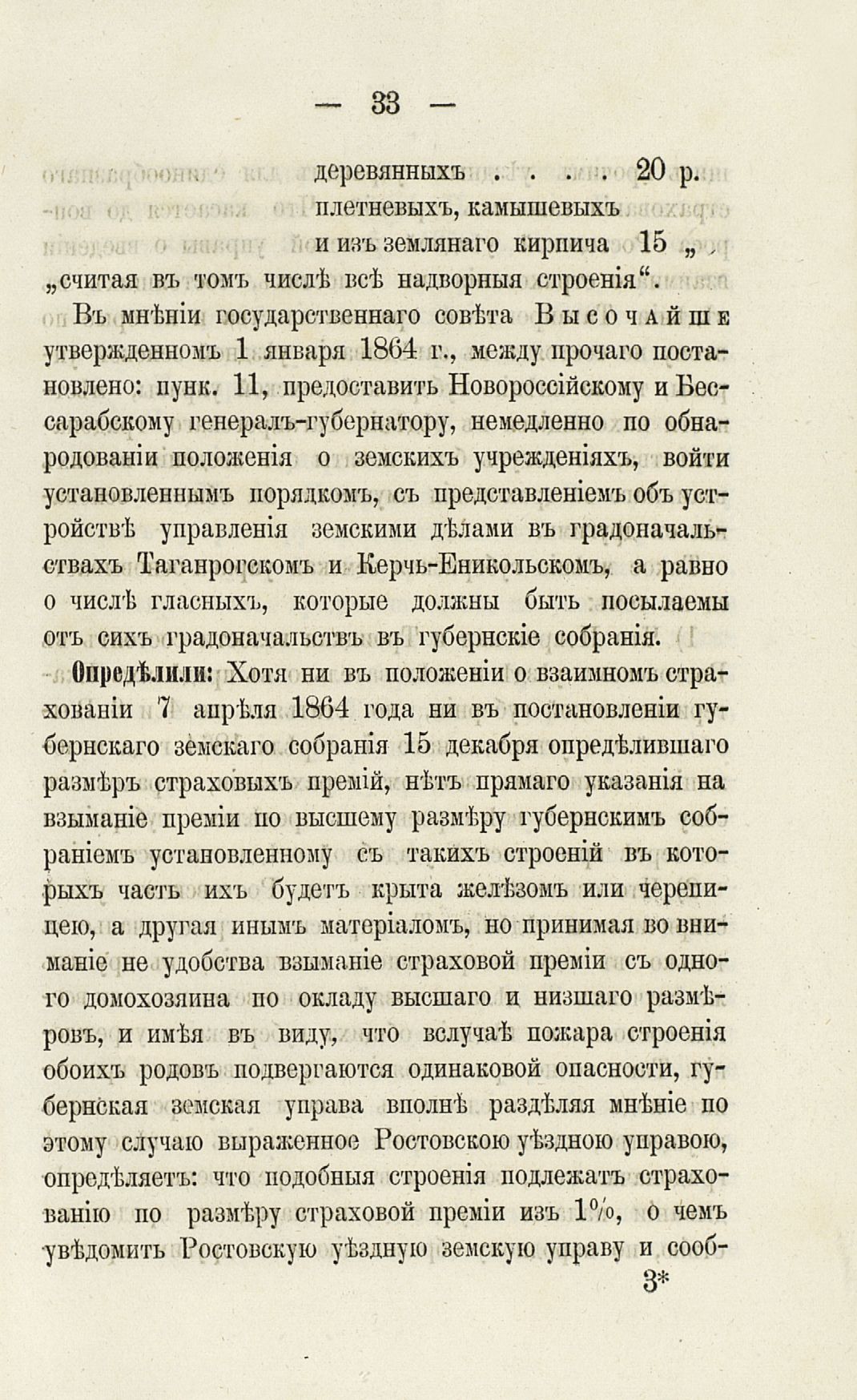 — 33 —

деревянныхъ . . . . . 20 р.
плетневыхъ, камышевыхъ
и изъ землянаго кирпича 15 „ ,
„считая въ томъ числѣ всѣ надворныя строенія“.

Въ мнѣніи государственнаго совѣта Высочайше утвержденномъ 1 января 1864 г., между прочаго постановлено: пунк. 11, предоставить Новороссійскому и Бессарабскому генералъ-губернатору, немедленно по обнародованіи положенія о земскихъ учрежденіяхъ, войти установленнымъ порядкомъ, съ представленіемъ объ устройствѣ управленія земскими дѣлами въ градоначальствахъ Таганрогскомъ и Керчь-Еникольскомъ, а равно о числѣ гласныхъ, которые должны быть посылаемы отъ сихъ градоначальствъ въ губернскіе собранія.

Опредѣлили: Хотя ни въ положеніи о взаимномъ страхованіи 7 апрѣля 1864 года ни въ постановленіи губернскаго земскаго собранія 15 декабря опредѣлившаго размѣръ страховыхъ премій, нѣтъ прямаго указанія на взыманіе преміи по высшему размѣру губернскимъ собраніемъ установленному съ такихъ строеній въ которыхъ часть ихъ будетъ крыта желѣзомъ или черепицею, а другая инымъ матеріаломъ, но принимая во вниманіе не удобства взыманіе страховой преміи съ одного домохозяина по окладу высшаго и низшаго размѣровъ, и имѣя въ виду, что вслучаѣ пожара строенія обоихъ родовъ подвергаются одинаковой опасности, губернская земская управа вполнѣ раздѣляя мнѣніе по этому случаю выраженное Ростовскою уѣздною управою, опредѣляетъ: что подобныя строенія подлежатъ страхованію по размѣру страховой преміи изъ 1%, о чемъ увѣдомить Ростовскую уѣздную земскую управу и сооб-

3*